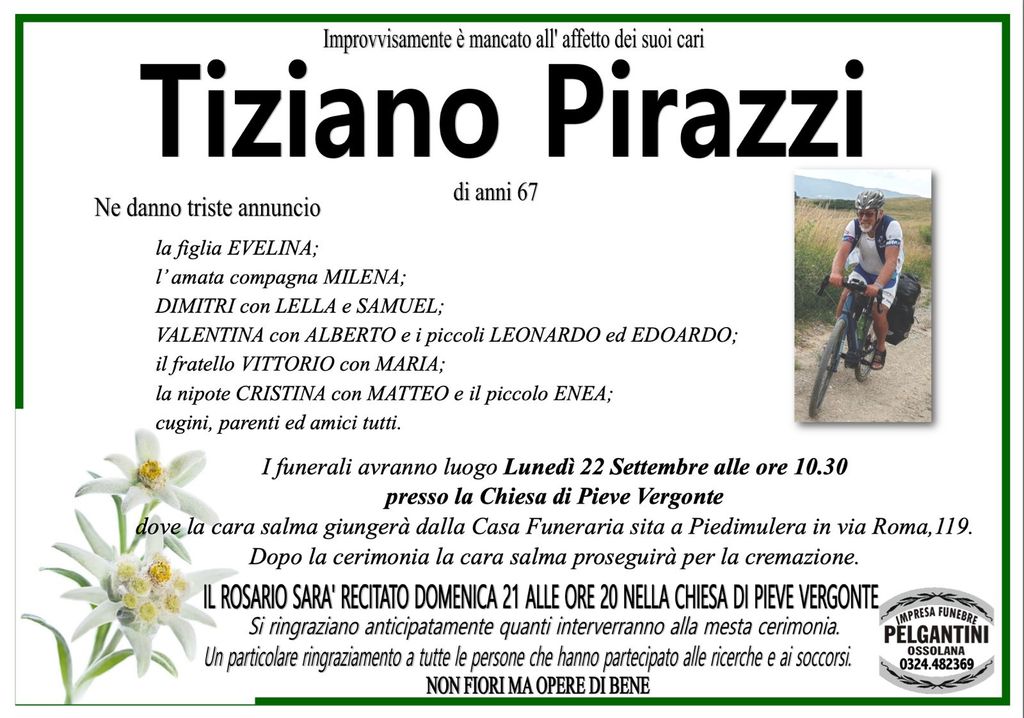 Improvvisamente è mancato all' affetto dei suoi cari

Tiziano Pirazzi

di anni 67

Ne danno triste annuncio

la figlia EVELINA;
l' amata compagna MILENA;
DIMITRI con LELLA e SAMUEL;
VALENTINA con ALBERTO e i piccoli LEONARDO ed EDOARDO;
il fratello VITTORIO con MARIA;
la nipote CRISTINA con MATTEO e il piccolo ENEA;
cugini, parenti ed amici tutti.

I funerali avranno luogo Lunedì 22 Settembre alle ore 10.30
presso la Chiesa di Pieve Vergonte
dove la cara salma giungerà dalla Casa Funeraria sita a Piedimulera in via Roma,119.
Dopo la cerimonia la cara salma proseguirà per la cremazione.

IL ROSARIO SARA' RECITATO DOMENICA 21 ALLE ORE 20 NELLA CHIESA DI PIEVE VERGONTE
Si ringraziano anticipatamente quanti interverranno alla mesta cerimonia.
Un particolare ringraziamento a tutte le persone che hanno partecipato alle ricerche e ai soccorsi.
NON FIORI MA OPERE DI BENE

IMPRESA FUNEBRE
PELGANTINI
OSSOLANA
0324.482369